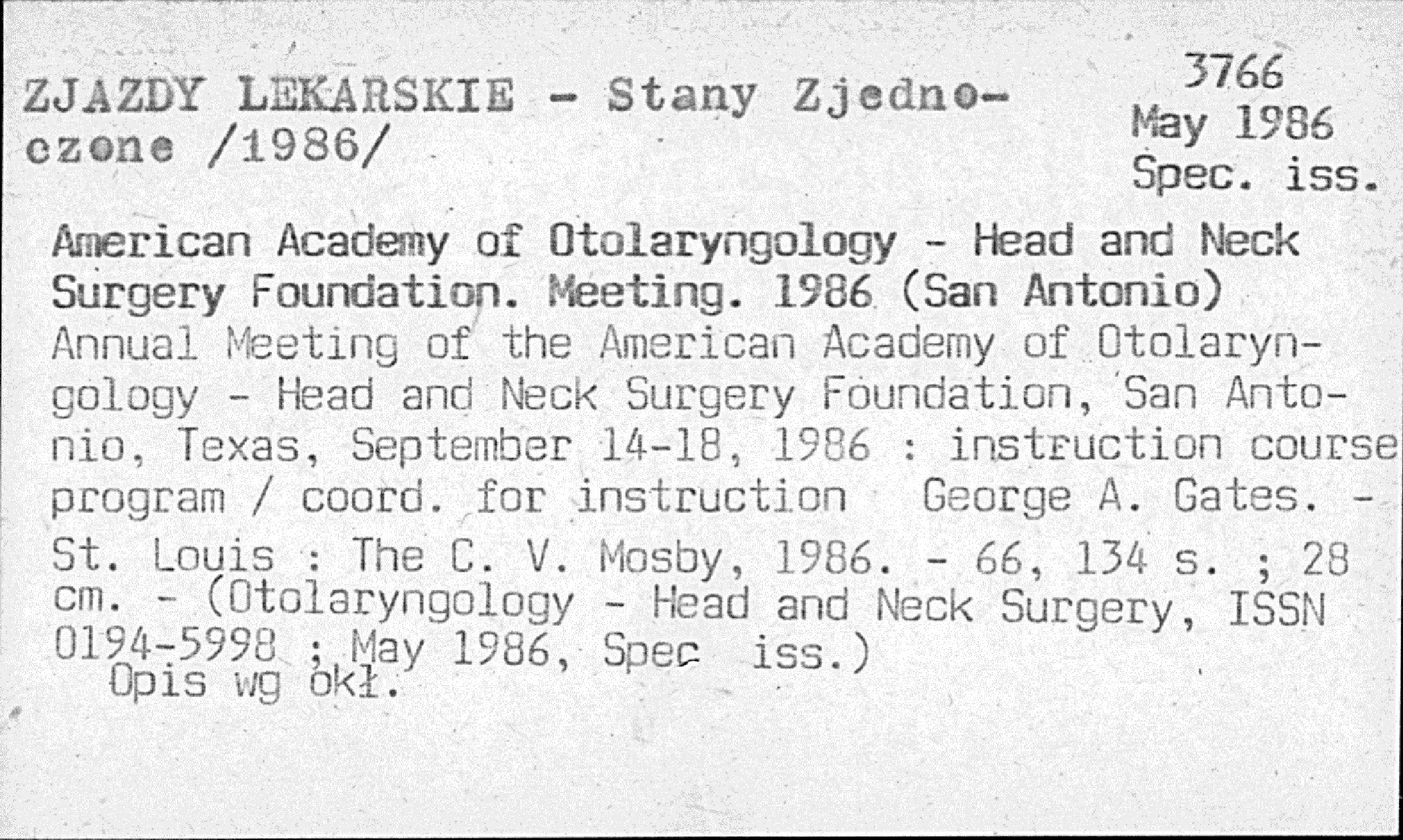 ZJAZDY LEKARSKIE - Stany Zjednoczone /1986/

3766
May 1986
Spec. iss.

American Academy of Otolaryngology - Head and Neck Surgery Foundation. Meeting. 1986 (San Antonio)
Annual Meeting of the American Academy of Otolaryngology - Head and Neck Surgery Foundation, San Antonio, Texas, September 14-18, 1986 : instruction course program / coord. for instruction George A. Gates. - St. Louis : The C. V. Mosby, 1986. - 66, 134 s. ; 28 cm. - (Otolaryngology - Head and Neck Surgery, ISSN 0194-5998 ; May 1986, Spec iss.)
Opis wg okł.